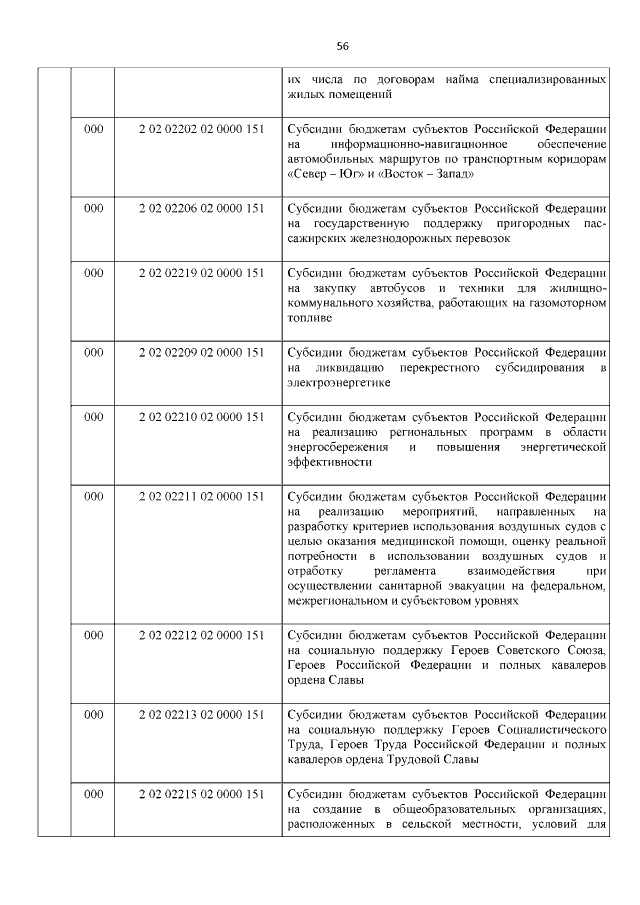 56

| | | | |
|---|---|---|---|
| | | | их числа по договорам найма специализированных жилых помещений |
| | 000 | 2 02 02202 02 0000 151 | Субсидии бюджетам субъектов Российской Федерации на информационно-навигационное обеспечение автомобильных маршрутов по транспортным коридорам «Север – Юг» и «Восток – Запад» |
| | 000 | 2 02 02206 02 0000 151 | Субсидии бюджетам субъектов Российской Федерации на государственную поддержку пригородных пассажирских железнодорожных перевозок |
| | 000 | 2 02 02219 02 0000 151 | Субсидии бюджетам субъектов Российской Федерации на закупку автобусов и техники для жилищно-коммунального хозяйства, работающих на газомоторном топливе |
| | 000 | 2 02 02209 02 0000 151 | Субсидии бюджетам субъектов Российской Федерации на ликвидацию перекрестного субсидирования в электроэнергетике |
| | 000 | 2 02 02210 02 0000 151 | Субсидии бюджетам субъектов Российской Федерации на реализацию региональных программ в области энергосбережения и повышения энергетической эффективности |
| | 000 | 2 02 02211 02 0000 151 | Субсидии бюджетам субъектов Российской Федерации на реализацию мероприятий, направленных на разработку критериев использования воздушных судов с целью оказания медицинской помощи, оценку реальной потребности в использовании воздушных судов и отработку регламента взаимодействия при осуществлении санитарной эвакуации на федеральном, межрегиональном и субъектовом уровнях |
| | 000 | 2 02 02212 02 0000 151 | Субсидии бюджетам субъектов Российской Федерации на социальную поддержку Героев Советского Союза, Героев Российской Федерации и полных кавалеров ордена Славы |
| | 000 | 2 02 02213 02 0000 151 | Субсидии бюджетам субъектов Российской Федерации на социальную поддержку Героев Социалистического Труда, Героев Труда Российской Федерации и полных кавалеров ордена Трудовой Славы |
| | 000 | 2 02 02215 02 0000 151 | Субсидии бюджетам субъектов Российской Федерации на создание в общеобразовательных организациях, расположенных в сельской местности, условий для |